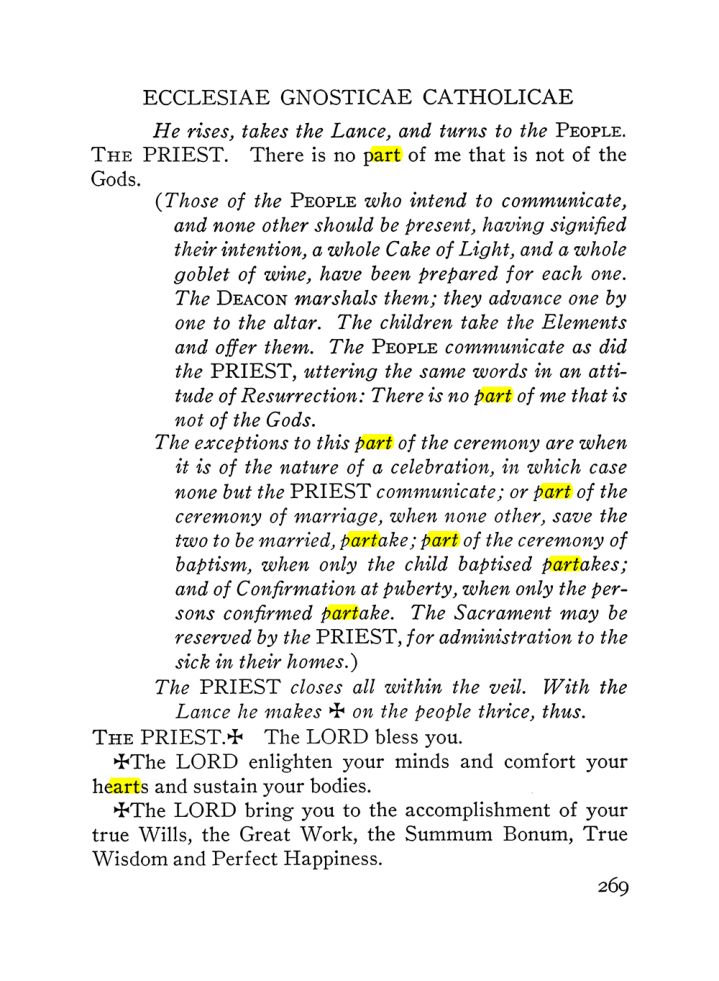 ECCLESIAE GNOSTICAE CATHOLICAE

He rises, takes the Lance, and turns to the PEOPLE.

THE PRIEST. There is no part of me that is not of the Gods.

(Those of the PEOPLE who intend to communicate, and none other should be present, having signified their intention, a whole Cake of Light, and a whole goblet of wine, have been prepared for each one. The DEACON marshals them; they advance one by one to the altar. The children take the Elements and offer them. The PEOPLE communicate as did the PRIEST, uttering the same words in an attitude of Resurrection: There is no part of me that is not of the Gods.

The exceptions to this part of the ceremony are when it is of the nature of a celebration, in which case none but the PRIEST communicate; or part of the ceremony of marriage, when none other, save the two to be married, partake; part of the ceremony of baptism, when only the child baptised partakes; and of Confirmation at puberty, when only the persons confirmed partake. The Sacrament may be reserved by the PRIEST, for administration to the sick in their homes.)

The PRIEST closes all within the veil. With the Lance he makes ✠ on the people thrice, thus.

THE PRIEST.✠ The LORD bless you.

✠The LORD enlighten your minds and comfort your hearts and sustain your bodies.

✠The LORD bring you to the accomplishment of your true Wills, the Great Work, the Summum Bonum, True Wisdom and Perfect Happiness.

269